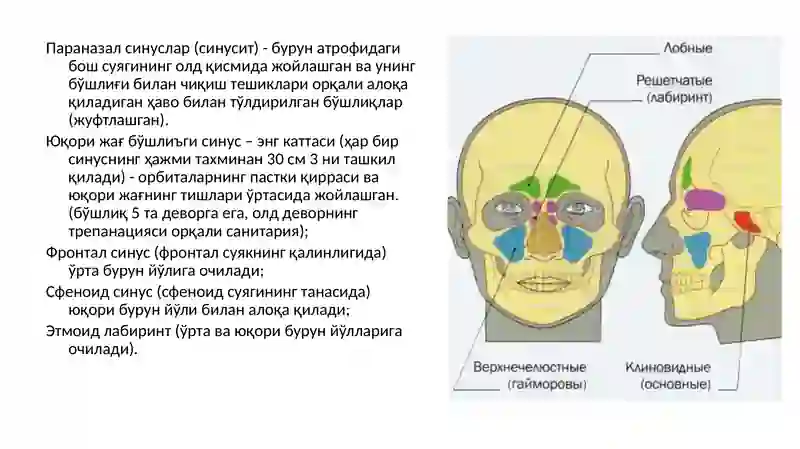 Параназал синуслар (синусит) - бурун атрофидаги бош суягининг олд қисмида жойлашган ва унинг бўшлиғи билан чиқиш тешиклари орқали алоқа қиладиган ҳаво билан тўлдирилган бўшлиқлар (жуфтлашган).

Юқори жағ бўшлиъги синус – энг каттаси (ҳар бир синуснинг ҳажми тахминан 30 см 3 ни ташкил қилади) - орбиталарнинг пастки қирраси ва юқори жағнинг тишлари ўртасида жойлашган. (бўшлиқ 5 та деворга ега, олд деворнинг трепанацияси орқали санитария);

Фронтал синус (фронтал суякнинг қалинлигида) ўрта бурун йўлига очилади;

Сфеноид синус (сфеноид суягининг танасида) юқори бурун йўли билан алоқа қилади;

Этмоид лабиринт (ўрта ва юқори бурун йўлларига очилади).

Лобные

Решетчатые (лабиринт)

Верхнечелюстные (гайморовы)

Клиновидные (основные)